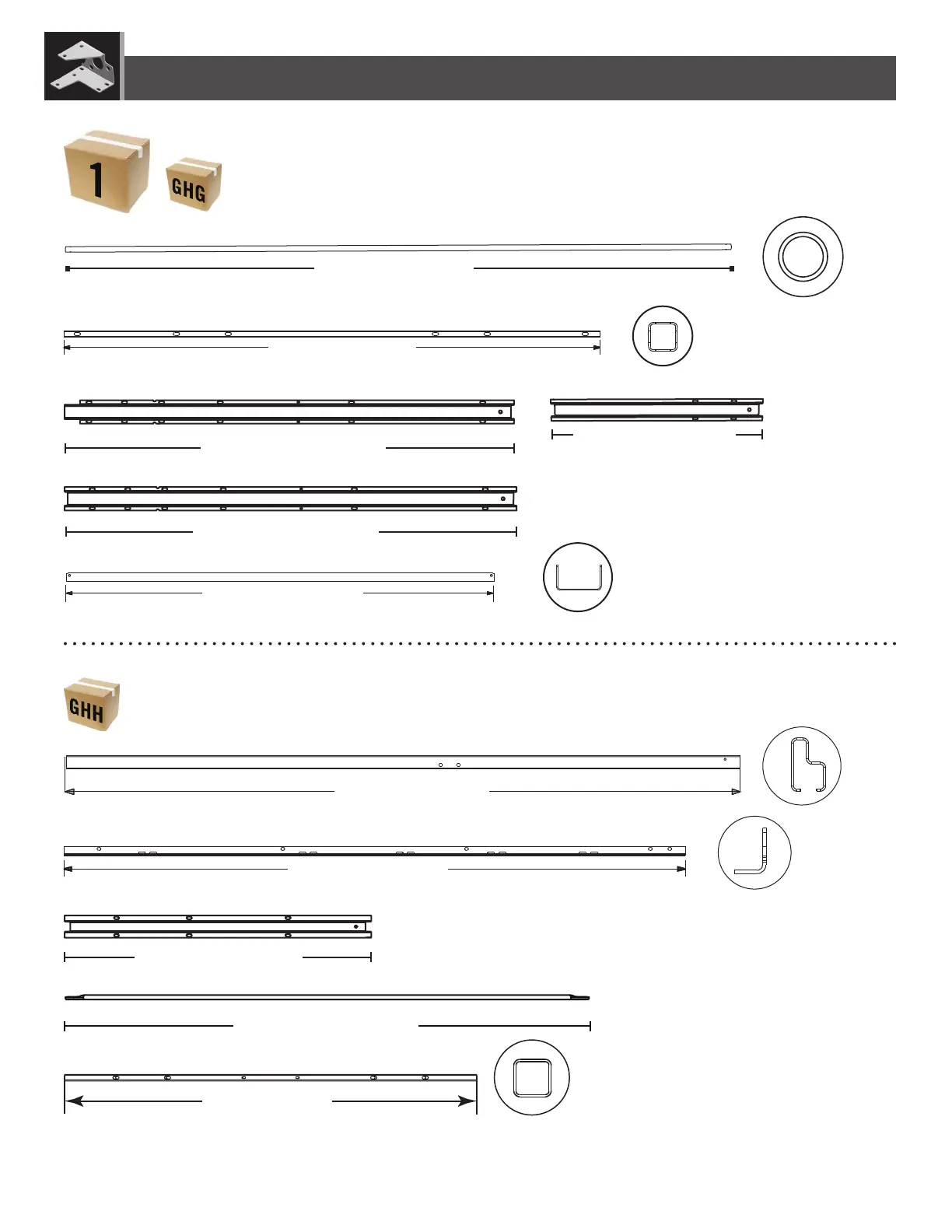 1

GHG

GHH